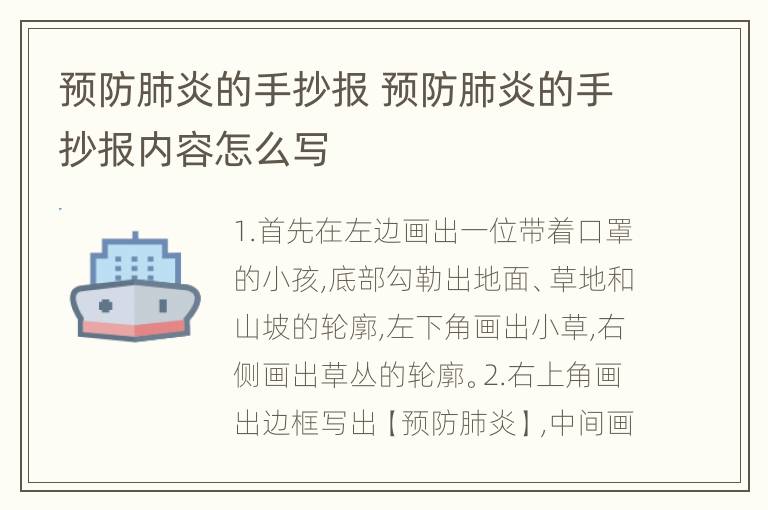 预防肺炎的手抄报 预防肺炎的手抄报内容怎么写

1.首先在左边画出一位带着口罩的小孩,底部勾勒出地面、草地和山坡的轮廓,左下角画出小草,右侧画出草丛的轮廓。2.右上角画出边框写出【预防肺炎】,中间画